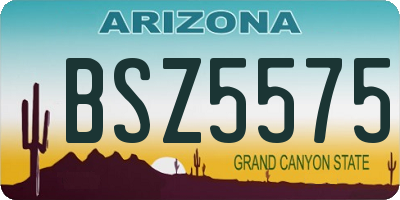 ARIZONA

BSZ5575

GRAND CANYON STATE